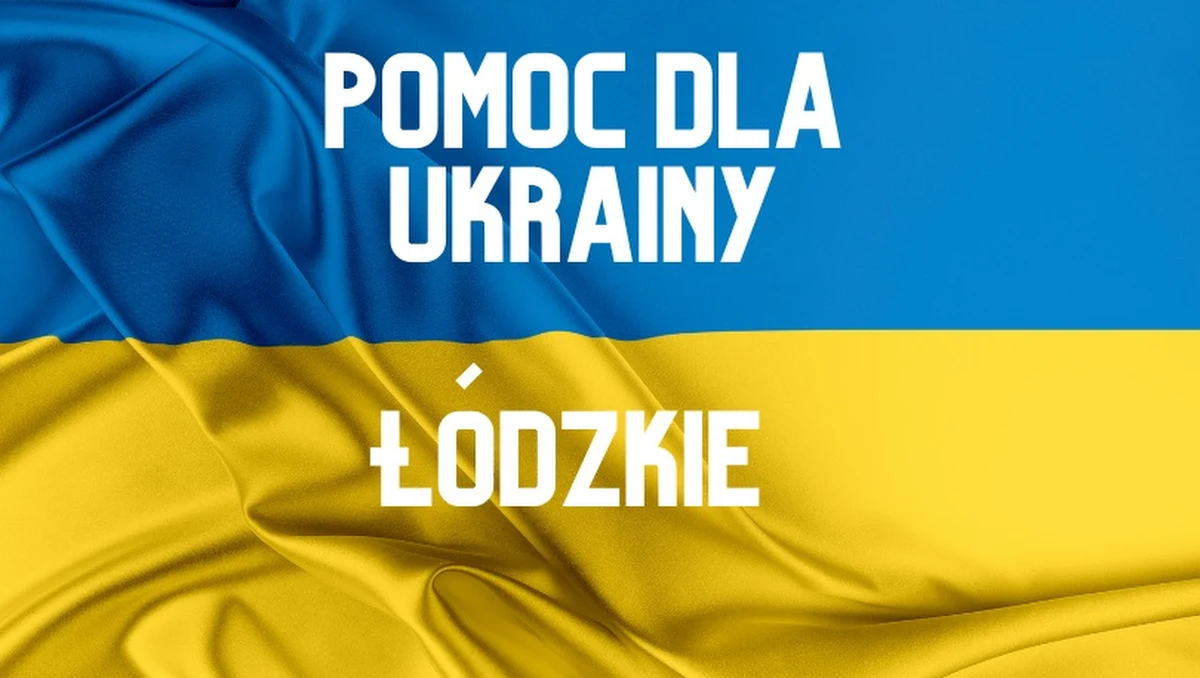 POMOC DLA UKRAINY

ŁÓDZKIE